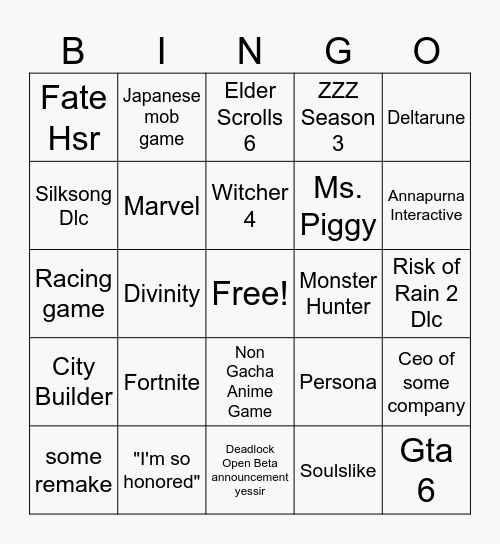 | B | I | N | G | O |
|---|---|---|---|---|
| Fate Hsr | Japanese mob game | Elder Scrolls 6 | ZZZ Season 3 | Deltarune |
| Silksong Dlc | Marvel | Witcher 4 | Ms. Piggy | Annapurna Interactive |
| Racing game | Divinity | Free! | Monster Hunter | Risk of Rain 2 Dlc |
| City Builder | Fortnite | Non Gacha Anime Game | Persona | Ceo of some company |
| some remake | "I'm so honored" | Deadlock Open Beta announcement yessir | Soulslike | Gta 6 |